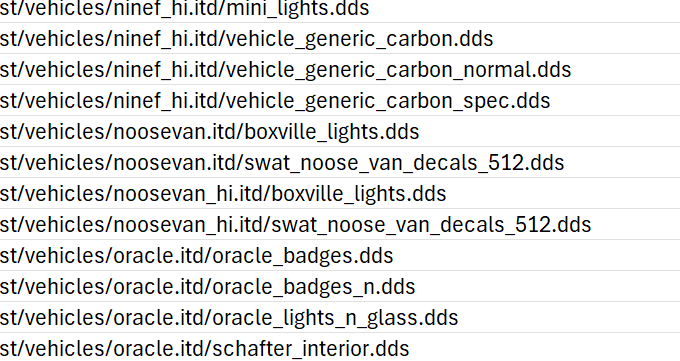 st/vehicles/ninef_hi.itd/mini_lights.dds
st/vehicles/ninef_hi.itd/vehicle_generic_carbon.dds
st/vehicles/ninef_hi.itd/vehicle_generic_carbon_normal.dds
st/vehicles/ninef_hi.itd/vehicle_generic_carbon_spec.dds
st/vehicles/noosevan.itd/boxville_lights.dds
st/vehicles/noosevan.itd/swat_noose_van_decals_512.dds
st/vehicles/noosevan_hi.itd/boxville_lights.dds
st/vehicles/noosevan_hi.itd/swat_noose_van_decals_512.dds
st/vehicles/oracle.itd/oracle_badges.dds
st/vehicles/oracle.itd/oracle_badges_n.dds
st/vehicles/oracle.itd/oracle_lights_n_glass.dds
st/vehicles/oracle.itd/schafter_interior.dds